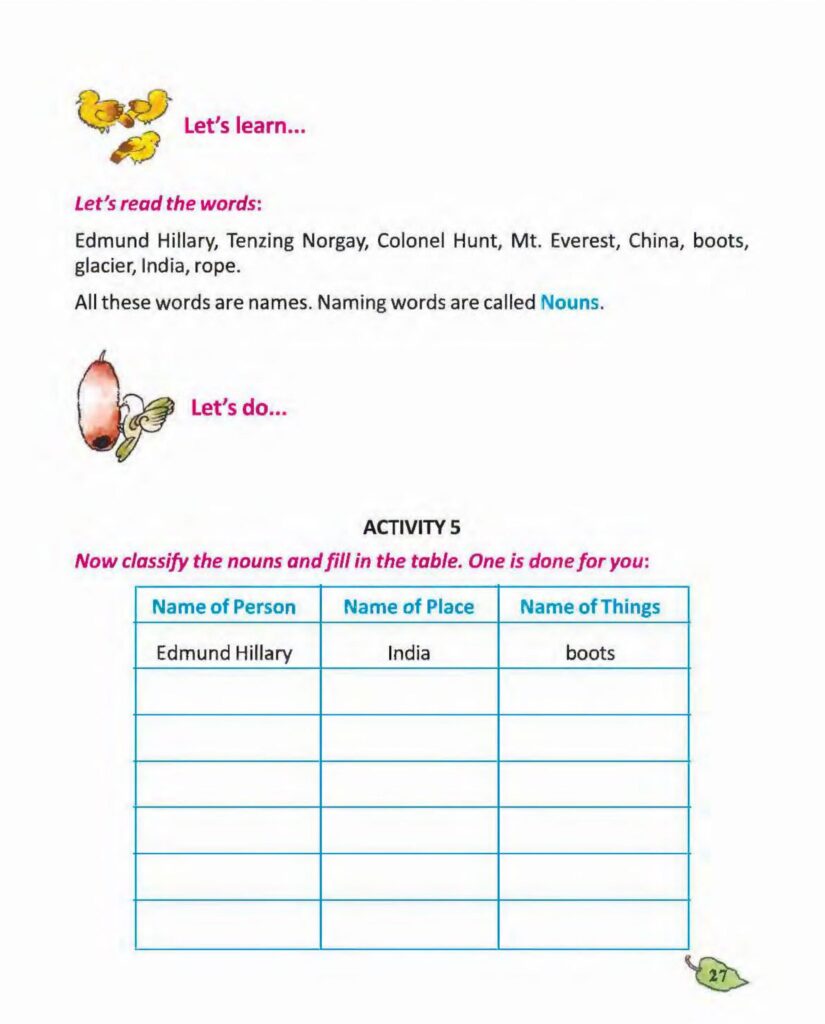 Let's learn...

Let's read the words:

Edmund Hillary, Tenzing Norgay, Colonel Hunt, Mt. Everest, China, boots, glacier, India, rope.

All these words are names. Naming words are called Nouns.

Let's do...

ACTIVITY 5

Now classify the nouns and fill in the table. One is done for you:

| Name of Person | Name of Place | Name of Things |
|---|---|---|
| Edmund Hillary | India | boots |
| | | |
| | | |
| | | |
| | | |
| | | |
| | | |

27